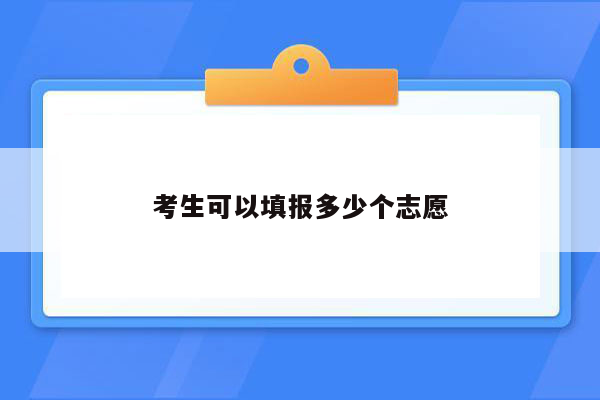 考生可以填报多少个志愿